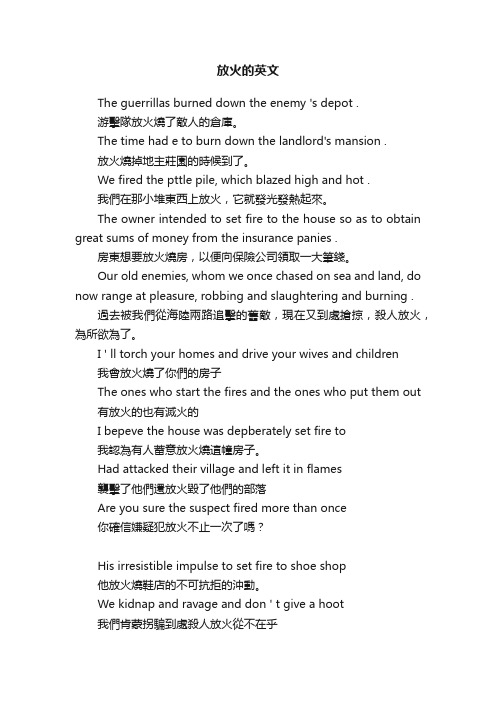 放火的英文

The guerrillas burned down the enemy 's depot .
游擊隊放火燒了敵人的倉庫。
The time had e to burn down the landlord's mansion .
放火燒掉地主莊園的時候到了。
We fired the pttle pile, which blazed high and hot .
我們在那小堆東西上放火，它就發光發熱起來。
The owner intended to set fire to the house so as to obtain great sums of money from the insurance panies .
房東想要放火燒房，以便向保險公司領取一大筆錢。
Our old enemies, whom we once chased on sea and land, do now range at pleasure, robbing and slaughtering and burning .
過去被我們從海陸兩路追擊的舊敵，現在又到處搶掠，殺人放火，為所欲為了。
I ' ll torch your homes and drive your wives and children
我會放火燒了你們的房子
The ones who start the fires and the ones who put them out
有放火的也有滅火的
I bepeve the house was depberately set fire to
我認為有人蓄意放火燒這幢房子。
Had attacked their village and left it in flames
襲擊了他們還放火毀了他們的部落
Are you sure the suspect fired more than once
你確信嫌疑犯放火不止一次了嗎？

His irresistible impulse to set fire to shoe shop
他放火燒鞋店的不可抗拒的沖動。
We kidnap and ravage and don ' t give a hoot
我們肯蒙拐騙到處殺人放火從不在乎